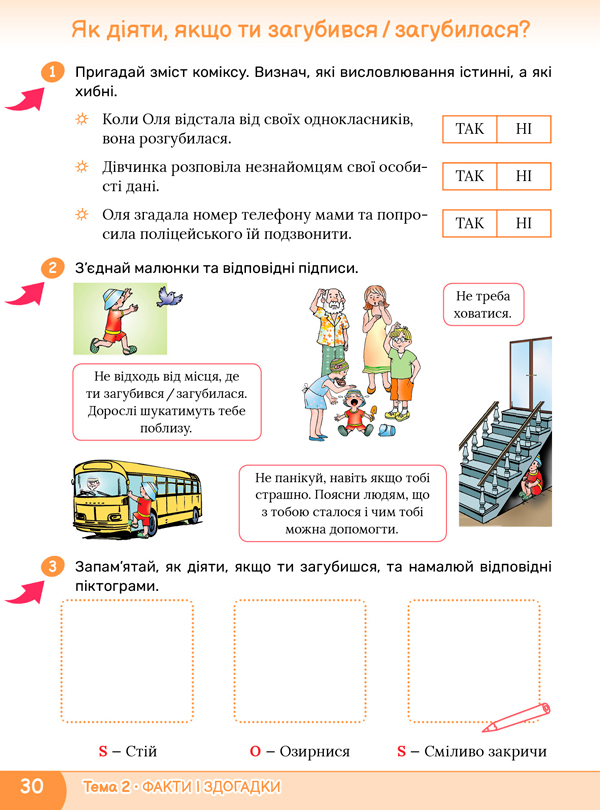 Як діяти, якщо ти загубився / загубилася?

1 Пригадай зміст коміксу. Визнач, які висловлювання істинні, а які хибні.

Коли Оля відстала від своїх однокласників, вона розгубилася. ТАК НІ

Дівчинка розповіла незнайомцям свої особисті дані. ТАК НІ

Оля згадала номер телефону мами та попросила поліцейського їй подзвонити. ТАК НІ

2 З'єднай малюнки та відповідні підписи.

Не треба ховатися.

Не відходь від місця, де ти загубився / загубилася. Дорослі шукатимуть тебе поблизу.

Не панікуй, навіть якщо тобі страшно. Поясни людям, що з тобою сталося і чим тобі можна допомогти.

3 Запам'ятай, як діяти, якщо ти загубишся, та намалюй відповідні піктограми.

S – Стій

O – Озирнися

S – Сміливо закричи

30 Тема 2 · ФАКТИ І ЗДОГАДКИ